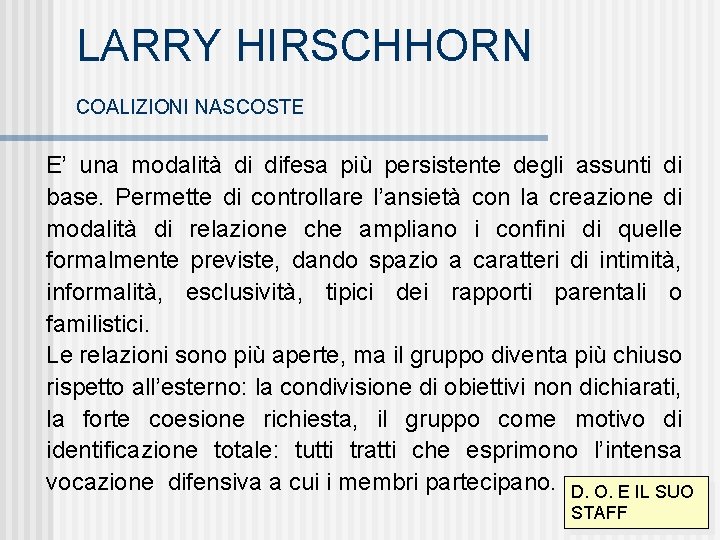 LARRY HIRSCHHORN

COALIZIONI NASCOSTE

E’ una modalità di difesa più persistente degli assunti di base. Permette di controllare l’ansietà con la creazione di modalità di relazione che ampliano i confini di quelle formalmente previste, dando spazio a caratteri di intimità, informalità, esclusività, tipici dei rapporti parentali o familistici.
Le relazioni sono più aperte, ma il gruppo diventa più chiuso rispetto all’esterno: la condivisione di obiettivi non dichiarati, la forte coesione richiesta, il gruppo come motivo di identificazione totale: tutti tratti che esprimono l’intensa vocazione difensiva a cui i membri partecipano.

D. O. E IL SUO STAFF